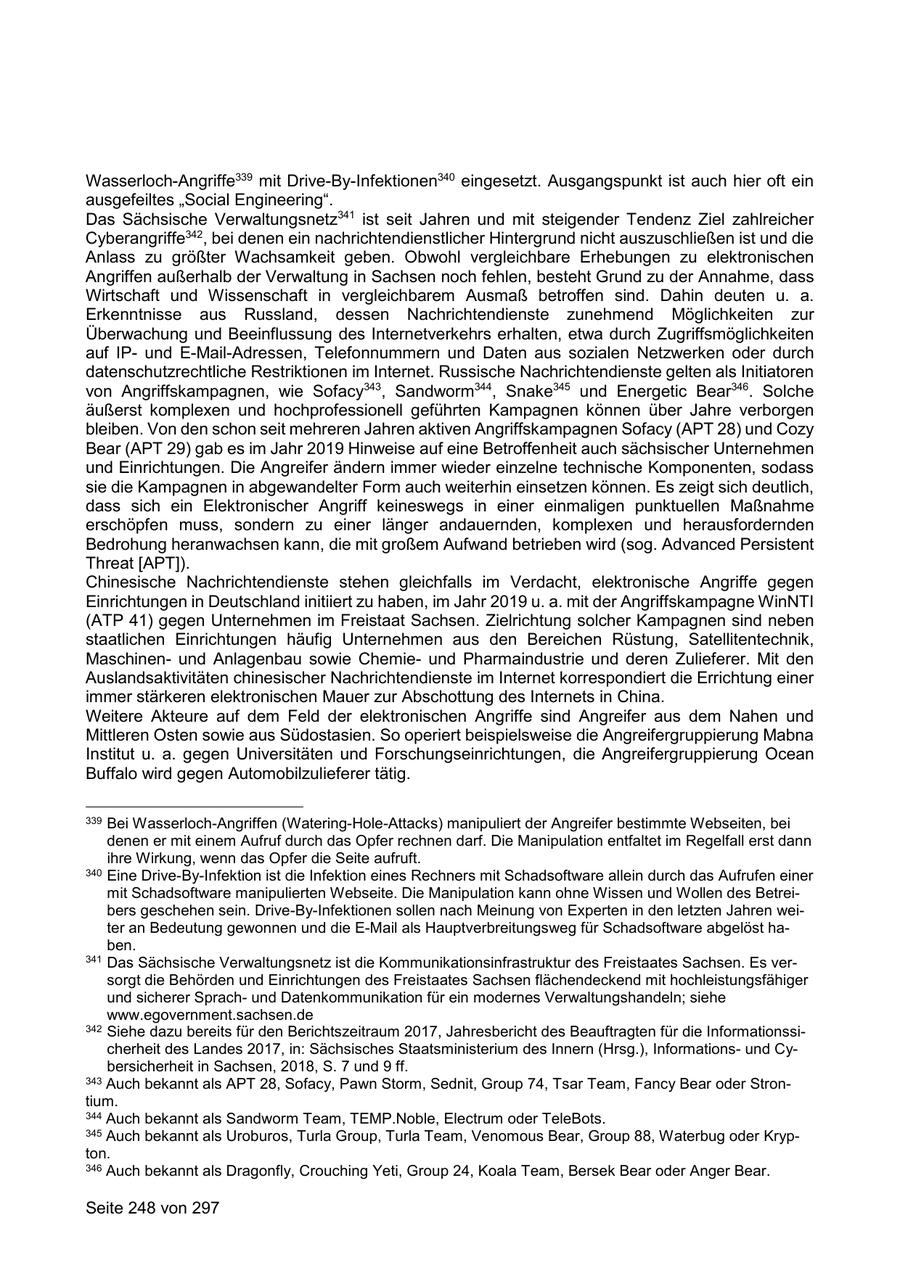 Wasserloch-Angriffe$^{339}$ mit Drive-By-Infektionen$^{340}$ eingesetzt. Ausgangspunkt ist auch hier oft ein ausgefeiltes „Social Engineering“.
Das Sächsische Verwaltungsnetz$^{341}$ ist seit Jahren und mit steigender Tendenz Ziel zahlreicher Cyberangriffe$^{342}$, bei denen ein nachrichtendienstlicher Hintergrund nicht auszuschließen ist und die Anlass zu größter Wachsamkeit geben. Obwohl vergleichbare Erhebungen zu elektronischen Angriffen außerhalb der Verwaltung in Sachsen noch fehlen, besteht Grund zu der Annahme, dass Wirtschaft und Wissenschaft in vergleichbarem Ausmaß betroffen sind. Dahin deuten u. a. Erkenntnisse aus Russland, dessen Nachrichtendienste zunehmend Möglichkeiten zur Überwachung und Beeinflussung des Internetverkehrs erhalten, etwa durch Zugriffsmöglichkeiten auf IP- und E-Mail-Adressen, Telefonnummern und Daten aus sozialen Netzwerken oder durch datenschutzrechtliche Restriktionen im Internet. Russische Nachrichtendienste gelten als Initiatoren von Angriffskampagnen, wie Sofacy$^{343}$, Sandworm$^{344}$, Snake$^{345}$ und Energetic Bear$^{346}$. Solche äußerst komplexen und hochprofessionell geführten Kampagnen können über Jahre verborgen bleiben. Von den schon seit mehreren Jahren aktiven Angriffskampagnen Sofacy (APT 28) und Cozy Bear (APT 29) gab es im Jahr 2019 Hinweise auf eine Betroffenheit auch sächsischer Unternehmen und Einrichtungen. Die Angreifer ändern immer wieder einzelne technische Komponenten, sodass sie die Kampagnen in abgewandelter Form auch weiterhin einsetzen können. Es zeigt sich deutlich, dass sich ein Elektronischer Angriff keineswegs in einer einmaligen punktuellen Maßnahme erschöpfen muss, sondern zu einer länger andauernden, komplexen und herausfordernden Bedrohung heranwachsen kann, die mit großem Aufwand betrieben wird (sog. Advanced Persistent Threat [APT]).
Chinesische Nachrichtendienste stehen gleichfalls im Verdacht, elektronische Angriffe gegen Einrichtungen in Deutschland initiiert zu haben, im Jahr 2019 u. a. mit der Angriffskampagne WinNTI (ATP 41) gegen Unternehmen im Freistaat Sachsen. Zielrichtung solcher Kampagnen sind neben staatlichen Einrichtungen häufig Unternehmen aus den Bereichen Rüstung, Satellitentechnik, Maschinen- und Anlagenbau sowie Chemie- und Pharmaindustrie und deren Zulieferer. Mit den Auslandsaktivitäten chinesischer Nachrichtendienste im Internet korrespondiert die Errichtung einer immer stärkeren elektronischen Mauer zur Abschottung des Internets in China.
Weitere Akteure auf dem Feld der elektronischen Angriffe sind Angreifer aus dem Nahen und Mittleren Osten sowie aus Südostasien. So operiert beispielsweise die Angreifergruppierung Mabna Institut u. a. gegen Universitäten und Forschungseinrichtungen, die Angreifergruppierung Ocean Buffalo wird gegen Automobilzulieferer tätig.

$^{339}$ Bei Wasserloch-Angriffen (Watering-Hole-Attacks) manipuliert der Angreifer bestimmte Webseiten, bei denen er mit einem Aufruf durch das Opfer rechnen darf. Die Manipulation entfaltet im Regelfall erst dann ihre Wirkung, wenn das Opfer die Seite aufruft.
$^{340}$ Eine Drive-By-Infektion ist die Infektion eines Rechners mit Schadsoftware allein durch das Aufrufen einer mit Schadsoftware manipulierten Webseite. Die Manipulation kann ohne Wissen und Wollen des Betreibers geschehen sein. Drive-By-Infektionen sollen nach Meinung von Experten in den letzten Jahren weiter an Bedeutung gewonnen und die E-Mail als Hauptverbreitungsweg für Schadsoftware abgelöst haben.
$^{341}$ Das Sächsische Verwaltungsnetz ist die Kommunikationsinfrastruktur des Freistaates Sachsen. Es versorgt die Behörden und Einrichtungen des Freistaates Sachsen flächendeckend mit hochleistungsfähiger und sicherer Sprach- und Datenkommunikation für ein modernes Verwaltungshandeln; siehe www.egovernment.sachsen.de
$^{342}$ Siehe dazu bereits für den Berichtszeitraum 2017, Jahresbericht des Beauftragten für die Informationssicherheit des Landes 2017, in: Sächsisches Staatsministerium des Innern (Hrsg.), Informations- und Cybersicherheit in Sachsen, 2018, S. 7 und 9 ff.
$^{343}$ Auch bekannt als APT 28, Sofacy, Pawn Storm, Sednit, Group 74, Tsar Team, Fancy Bear oder Strontium.
$^{344}$ Auch bekannt als Sandworm Team, TEMP.Noble, Electrum oder TeleBots.
$^{345}$ Auch bekannt als Uroburos, Turla Group, Turla Team, Venomous Bear, Group 88, Waterbug oder Krypton.
$^{346}$ Auch bekannt als Dragonfly, Crouching Yeti, Group 24, Koala Team, Bersek Bear oder Anger Bear.

Seite 248 von 297